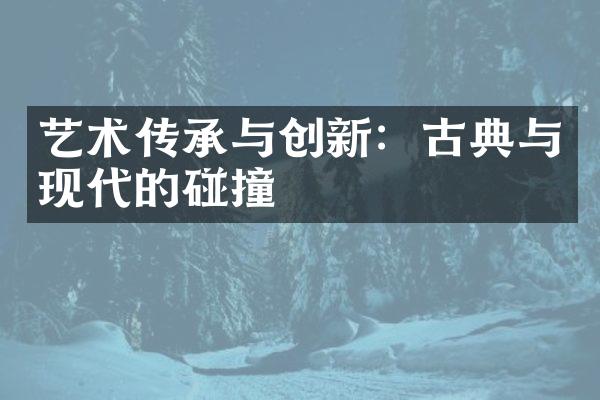 艺术传承与创新：古典与现代的碰撞